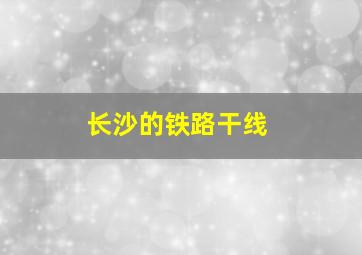 长沙的铁路干线